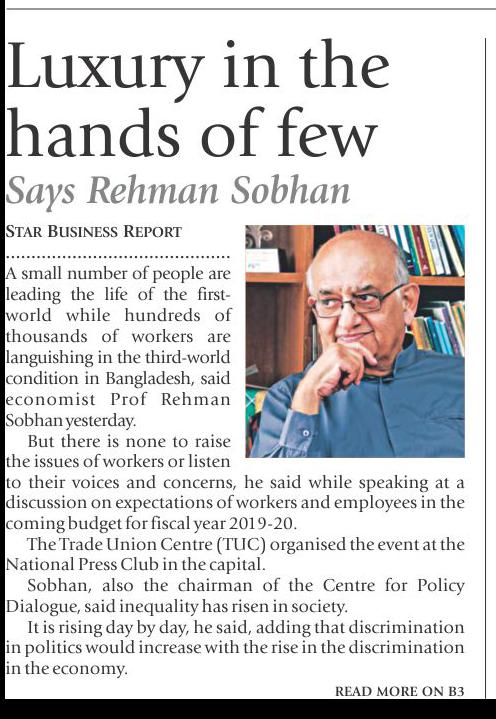 Luxury in the hands of few

Says Rehman Sobhan

STAR BUSINESS REPORT

A small number of people are leading the life of the first-world while hundreds of thousands of workers are languishing in the third-world condition in Bangladesh, said economist Prof Rehman Sobhan yesterday.

But there is none to raise the issues of workers or listen to their voices and concerns, he said while speaking at a discussion on expectations of workers and employees in the coming budget for fiscal year 2019-20.

The Trade Union Centre (TUC) organised the event at the National Press Club in the capital.

Sobhan, also the chairman of the Centre for Policy Dialogue, said inequality has risen in society.

It is rising day by day, he said, adding that discrimination in politics would increase with the rise in the discrimination in the economy.

READ MORE ON B3